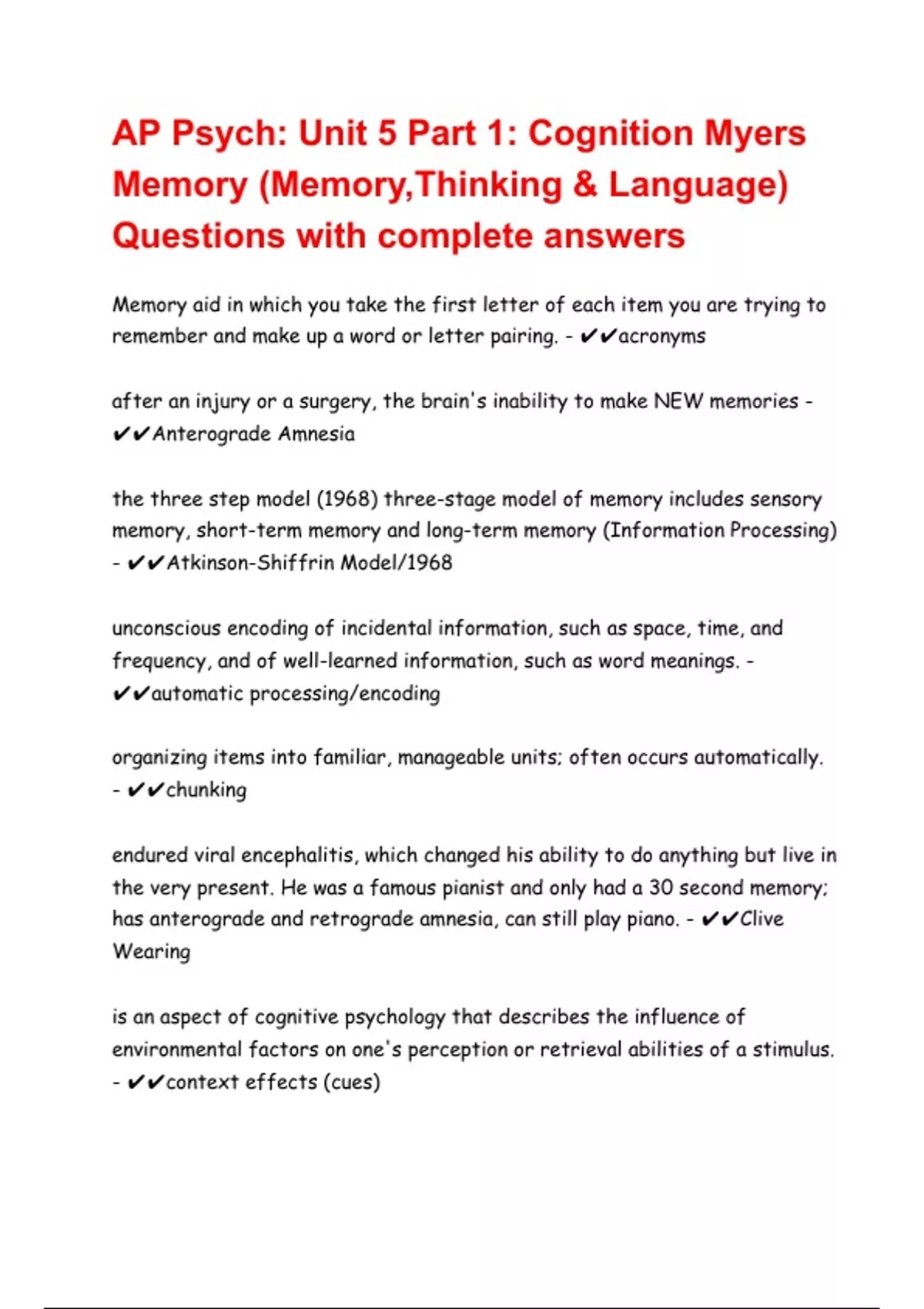 AP Psych: Unit 5 Part 1: Cognition Myers Memory (Memory,Thinking & Language) Questions with complete answers

Memory aid in which you take the first letter of each item you are trying to remember and make up a word or letter pairing. - ✔✔acronyms

after an injury or a surgery, the brain's inability to make NEW memories - ✔✔Anterograde Amnesia

the three step model (1968) three-stage model of memory includes sensory memory, short-term memory and long-term memory (Information Processing) - ✔✔Atkinson-Shiffrin Model/1968

unconscious encoding of incidental information, such as space, time, and frequency, and of well-learned information, such as word meanings. - ✔✔automatic processing/encoding

organizing items into familiar, manageable units; often occurs automatically. - ✔✔chunking

endured viral encephalitis, which changed his ability to do anything but live in the very present. He was a famous pianist and only had a 30 second memory; has anterograde and retrograde amnesia, can still play piano. - ✔✔Clive Wearing

is an aspect of cognitive psychology that describes the influence of environmental factors on one's perception or retrieval abilities of a stimulus. - ✔✔context effects (cues)